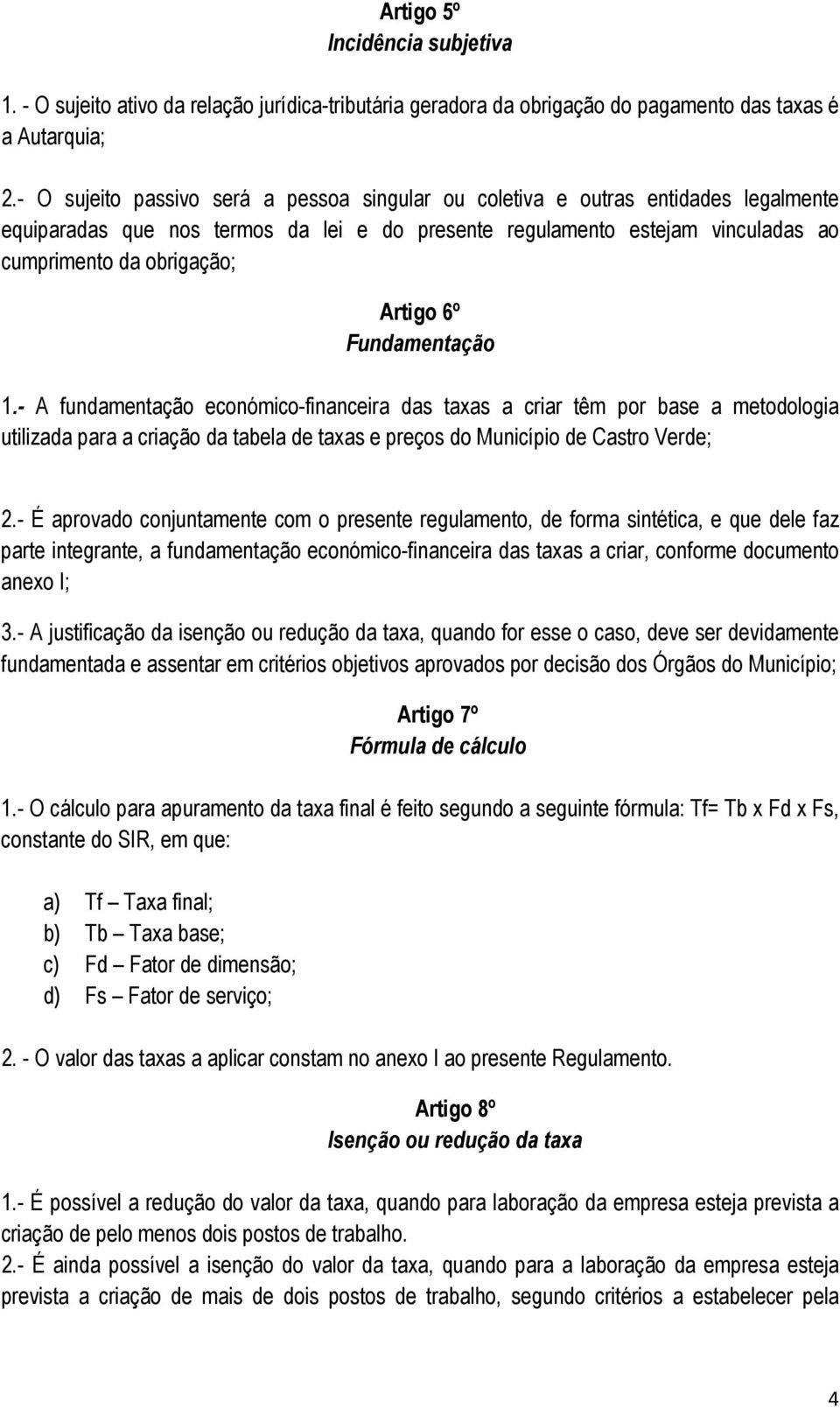 Artigo 5º
Incidência subjetiva

1. - O sujeito ativo da relação jurídica-tributária geradora da obrigação do pagamento das taxas é a Autarquia;

2.- O sujeito passivo será a pessoa singular ou coletiva e outras entidades legalmente equiparadas que nos termos da lei e do presente regulamento estejam vinculadas ao cumprimento da obrigação;

Artigo 6º
Fundamentação

1.- A fundamentação económico-financeira das taxas a criar têm por base a metodologia utilizada para a criação da tabela de taxas e preços do Município de Castro Verde;

2.- É aprovado conjuntamente com o presente regulamento, de forma sintética, e que dele faz parte integrante, a fundamentação económico-financeira das taxas a criar, conforme documento anexo I;

3.- A justificação da isenção ou redução da taxa, quando for esse o caso, deve ser devidamente fundamentada e assentar em critérios objetivos aprovados por decisão dos Órgãos do Município;

Artigo 7º
Fórmula de cálculo

1.- O cálculo para apuramento da taxa final é feito segundo a seguinte fórmula: Tf= Tb x Fd x Fs, constante do SIR, em que:

a) Tf – Taxa final;
b) Tb – Taxa base;
c) Fd – Fator de dimensão;
d) Fs – Fator de serviço;

2. - O valor das taxas a aplicar constam no anexo I ao presente Regulamento.

Artigo 8º
Isenção ou redução da taxa

1.- É possível a redução do valor da taxa, quando para laboração da empresa esteja prevista a criação de pelo menos dois postos de trabalho.
2.- É ainda possível a isenção do valor da taxa, quando para a laboração da empresa esteja prevista a criação de mais de dois postos de trabalho, segundo critérios a estabelecer pela

4